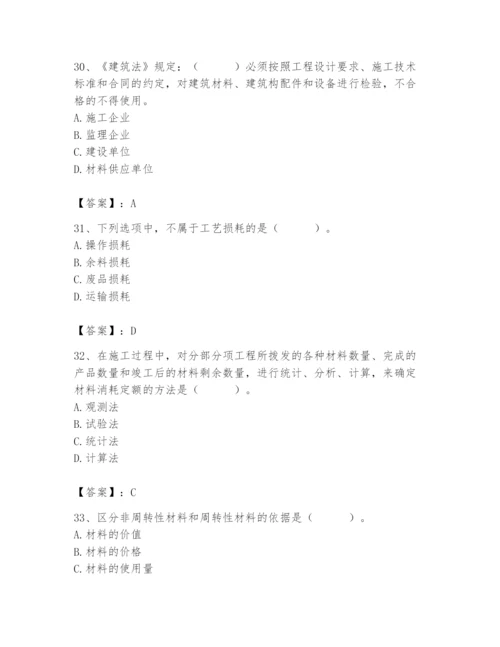 30、《建筑法》规定：（　　）必须按照工程设计要求、施工技术标准和合同的约定，对建筑材料、建筑构配件和设备进行检验，不合格的不得使用。
A. 施工企业
B. 监理企业
C. 建设单位
D. 材料供应单位

【答案】：A

31、下列选项中，不属于工艺损耗的是（　　）。
A. 操作损耗
B. 余料损耗
C. 废品损耗
D. 运输损耗

【答案】：D

32、在施工过程中，对分部分项工程所拨发的各种材料数量、完成的产品数量和竣工后的材料剩余数量，进行统计、分析、计算，来确定材料消耗定额的方法是（　　）。
A. 观测法
B. 试验法
C. 统计法
D. 计算法

【答案】：C

33、区分非周转性材料和周转性材料的依据是（　　）。
A. 材料的价值
B. 材料的价格
C. 材料的使用量